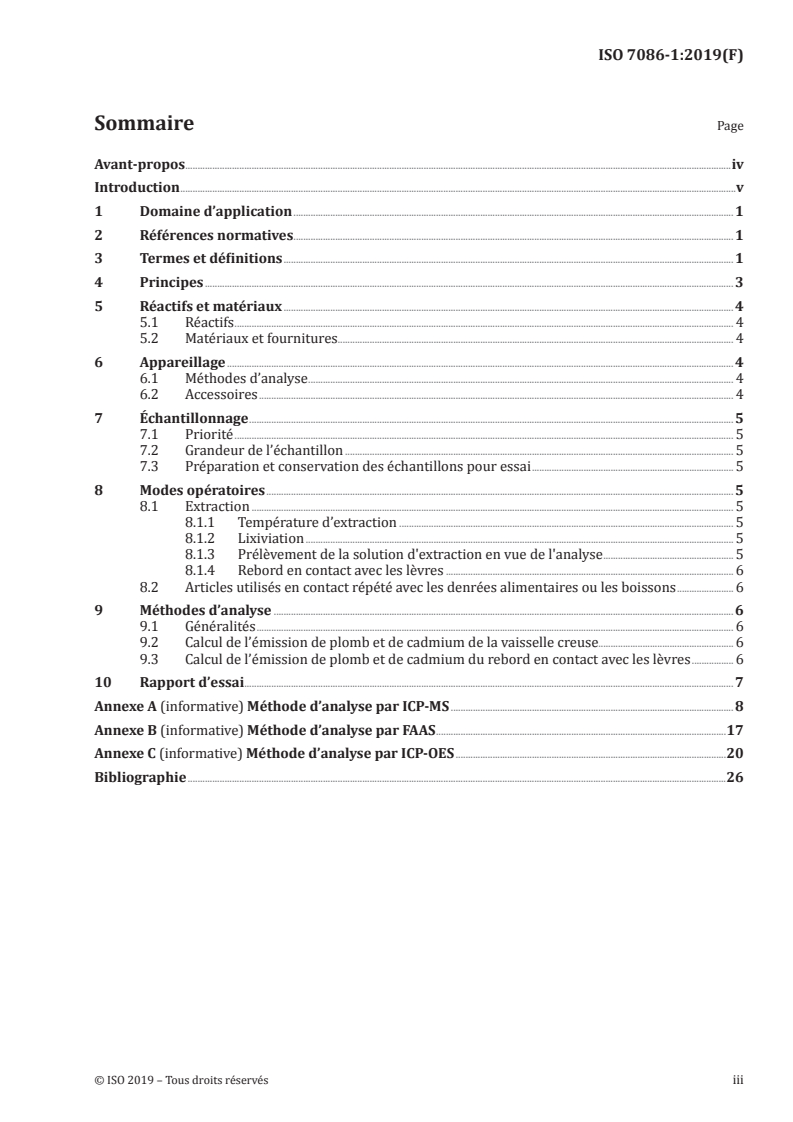 ISO 7086-1:2019(F)

Sommaire

Page

Avant-propos iv
Introduction v
1 Domaine d'application 1
2 Références normatives 1
3 Termes et définitions 1
4 Principes 3
5 Réactifs et matériaux 4
5.1 Réactifs 4
5.2 Matériaux et fournitures 4
6 Appareillage 4
6.1 Méthodes d'analyse 4
6.2 Accessoires 4
7 Échantillonnage 5
7.1 Priorité 5
7.2 Grandeur de l'échantillon 5
7.3 Préparation et conservation des échantillons pour essai 5
8 Modes opératoires 5
8.1 Extraction 5
8.1.1 Température d'extraction 5
8.1.2 Lixiviation 5
8.1.3 Prélèvement de la solution d'extraction en vue de l'analyse 5
8.1.4 Rebord en contact avec les lèvres 6
8.2 Articles utilisés en contact répété avec les denrées alimentaires ou les boissons 6
9 Méthodes d'analyse 6
9.1 Généralités 6
9.2 Calcul de l'émission de plomb et de cadmium de la vaisselle creuse 6
9.3 Calcul de l'émission de plomb et de cadmium du rebord en contact avec les lèvres 6
10 Rapport d'essai 7
Annexe A (informative) Méthode d'analyse par ICP-MS 8
Annexe B (informative) Méthode d'analyse par FAAS 17
Annexe C (informative) Méthode d'analyse par ICP-OES 20
Bibliographie 26

© ISO 2019 – Tous droits réservés

iii